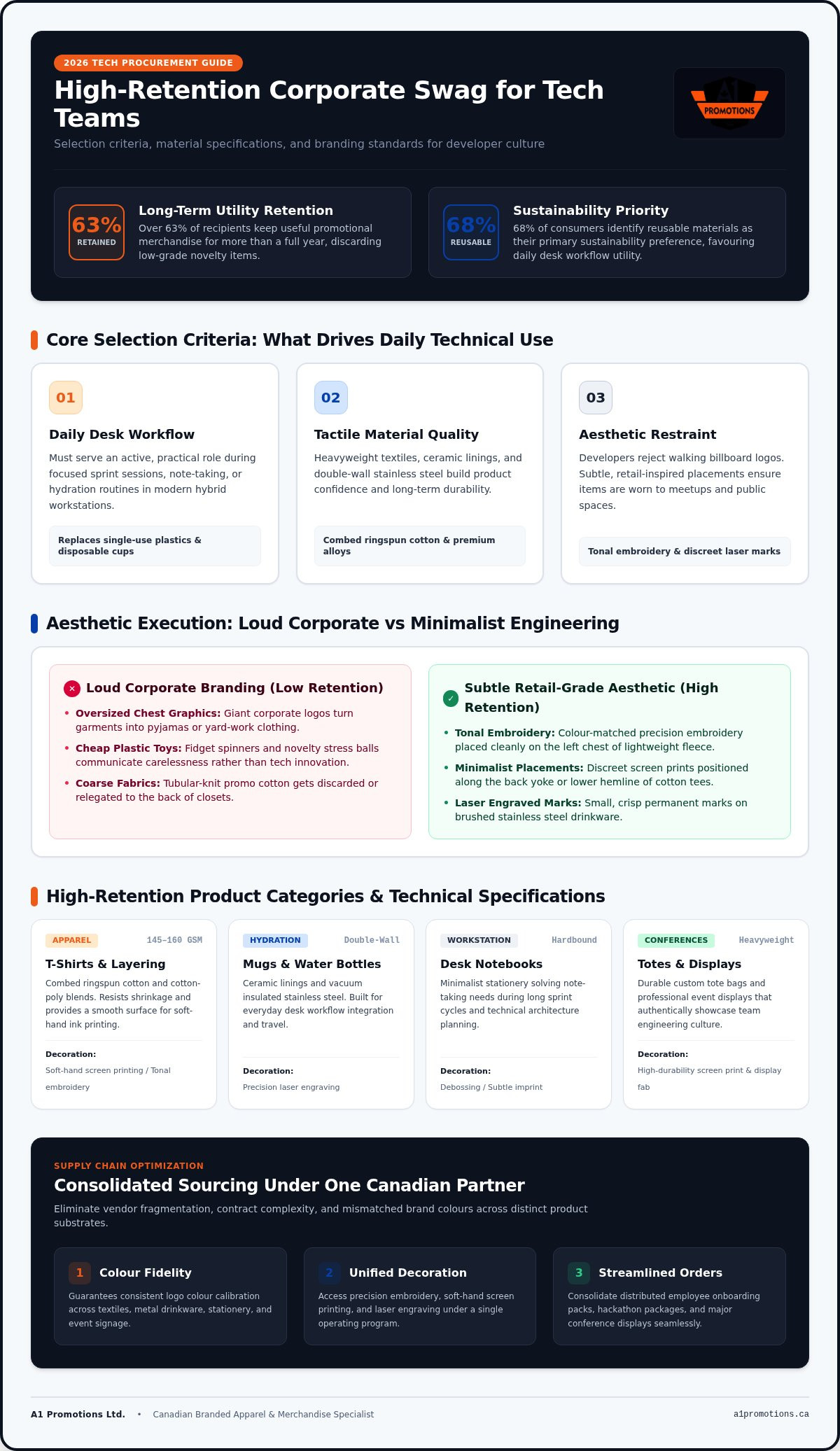 2026 TECH PROCUREMENT GUIDE

High-Retention Corporate Swag for Tech Teams

Selection criteria, material specifications, and branding standards for developer culture

A1 PROMOTIONS

63% RETAINED

Long-Term Utility Retention

Over 63% of recipients keep useful promotional merchandise for more than a full year, discarding low-grade novelty items.

68% REUSABLE

Sustainability Priority

68% of consumers identify reusable materials as their primary sustainability preference, favouring daily desk workflow utility.

Core Selection Criteria: What Drives Daily Technical Use

01

Daily Desk Workflow

Must serve an active, practical role during focused sprint sessions, note-taking, or hydration routines in modern hybrid workstations.

Replaces single-use plastics & disposable cups

02

Tactile Material Quality

Heavyweight textiles, ceramic linings, and double-wall stainless steel build product confidence and long-term durability.

Combed ringspun cotton & premium alloys

03

Aesthetic Restraint

Developers reject walking billboard logos. Subtle, retail-inspired placements ensure items are worn to meetups and public spaces.

Tonal embroidery & discreet laser marks

Aesthetic Execution: Loud Corporate vs Minimalist Engineering

Loud Corporate Branding (Low Retention)

• Oversized Chest Graphics: Giant corporate logos turn garments into pyjamas or yard-work clothing.
• Cheap Plastic Toys: Fidget spinners and novelty stress balls communicate carelessness rather than tech innovation.
• Coarse Fabrics: Tubular-knit promo cotton gets discarded or relegated to the back of closets.

Subtle Retail-Grade Aesthetic (High Retention)

• Tonal Embroidery: Colour-matched precision embroidery placed cleanly on the left chest of lightweight fleece.
• Minimalist Placements: Discreet screen prints positioned along the back yoke or lower hemline of cotton tees.
• Laser Engraved Marks: Small, crisp permanent marks on brushed stainless steel drinkware.

High-Retention Product Categories & Technical Specifications

APPAREL 145–160 GSM

T-Shirts & Layering

Combed ringspun cotton and cotton-poly blends. Resists shrinkage and provides a smooth surface for soft-hand ink printing.

Decoration:
Soft-hand screen printing / Tonal embroidery

HYDRATION Double-Wall

Mugs & Water Bottles

Ceramic linings and vacuum insulated stainless steel. Built for everyday desk workflow integration and travel.

Decoration:
Precision laser engraving

WORKSTATION Hardbound

Desk Notebooks

Minimalist stationery solving note-taking needs during long sprint cycles and technical architecture planning.

Decoration:
Debossing / Subtle imprint

CONFERENCES Heavyweight

Totes & Displays

Durable custom tote bags and professional event displays that authentically showcase team engineering culture.

Decoration:
High-durability screen print & display fab

SUPPLY CHAIN OPTIMIZATION

Consolidated Sourcing Under One Canadian Partner

Eliminate vendor fragmentation, contract complexity, and mismatched brand colours across distinct product substrates.

1 Colour Fidelity

Guarantees consistent logo colour calibration across textiles, metal drinkware, stationery, and event signage.

2 Unified Decoration

Access precision embroidery, soft-hand screen printing, and laser engraving under a single operating program.

3 Streamlined Orders

Consolidate distributed employee onboarding packs, hackathon packages, and major conference displays seamlessly.

A1 Promotions Ltd. • Canadian Branded Apparel & Merchandise Specialist

a1promotions.ca